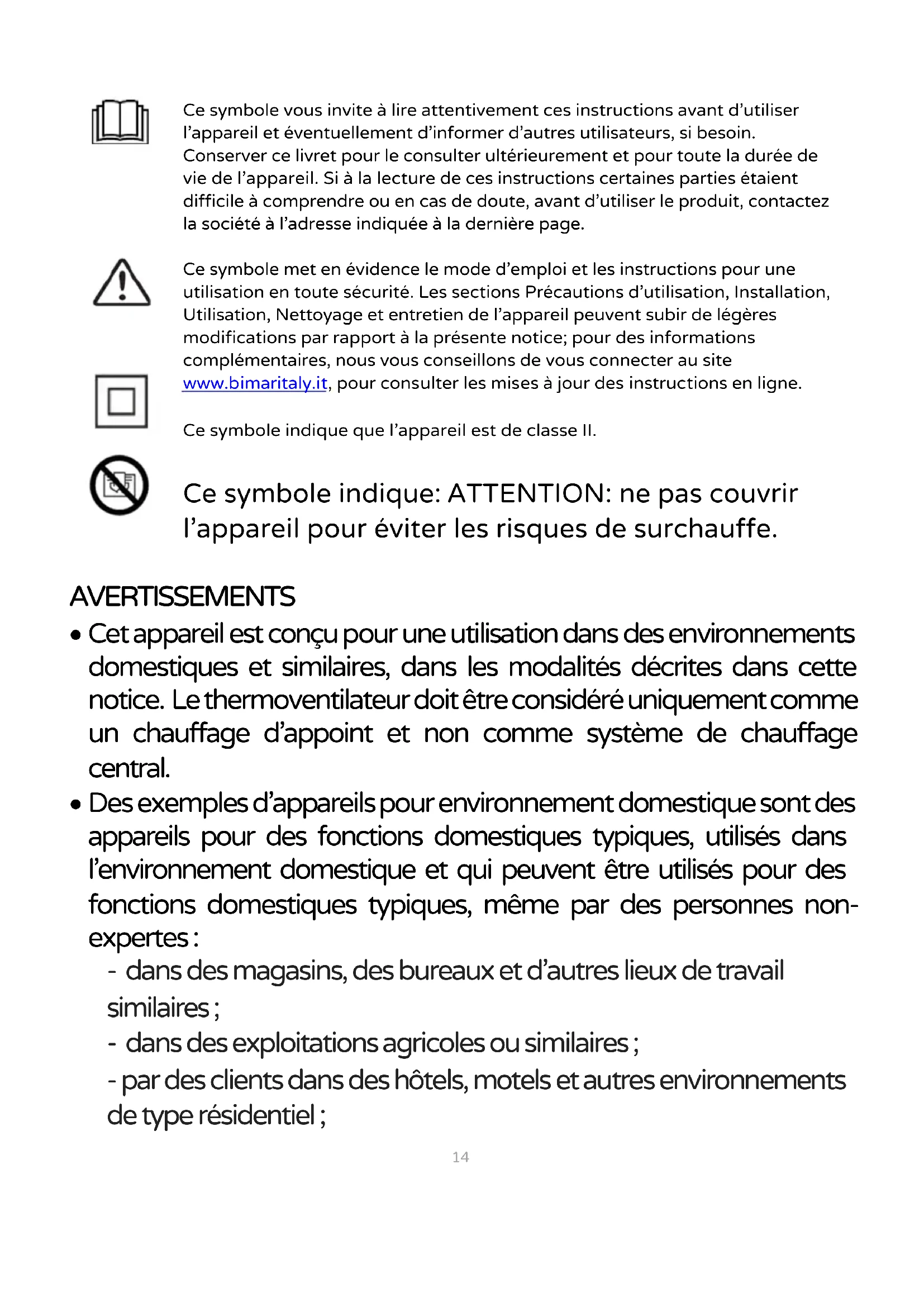 Ce symbole vous invite à lire attentivement ces instructions avant d'utiliser l'appareil et éventuellement d'informer d'autres utilisateurs, si besoin. Conserver ce livret pour le consulter ultérieurement et pour toute la durée de vie de l'appareil. Si à la lecture de ces instructions certaines parties étaient difficile à comprendre ou en cas de doute, avant d'utiliser le produit, contactez la société à l'adresse indiquée à la dernière page.

Ce symbole met en évidence le mode d'emploi et les instructions pour une utilisation en toute sécurité. Les sections Précautions d'utilisation, Installation, Utilisation, Nettoyage et entretien de l'appareil peuvent subir de légères modifications par rapport à la présente notice; pour des informations complémentaires, nous vous conseillons de vous connecter au site www.bimaritaly.it, pour consulter les mises à jour des instructions en ligne.

Ce symbole indique que l'appareil est de classe II.

Ce symbole indique: ATTENTION: ne pas couvrir l'appareil pour éviter les risques de surchauffe.

AVERTISSEMENTS

• Cet appareil est conçu pour une utilisation dans des environnements domestiques et similaires, dans les modalités décrites dans cette notice. Le thermoventilateur doit être considéré uniquement comme un chauffage d'appoint et non comme système de chauffage central.

• Des exemples d'appareils pour environnement domestique sont des appareils pour des fonctions domestiques typiques, utilisés dans l'environnement domestique et qui peuvent être utilisés pour des fonctions domestiques typiques, même par des personnes non-expertes :

- dans des magasins, des bureaux et d'autres lieux de travail similaires ;
- dans des exploitations agricoles ou similaires ;
- par des clients dans des hôtels, motels et autres environnements de type résidentiel ;

14